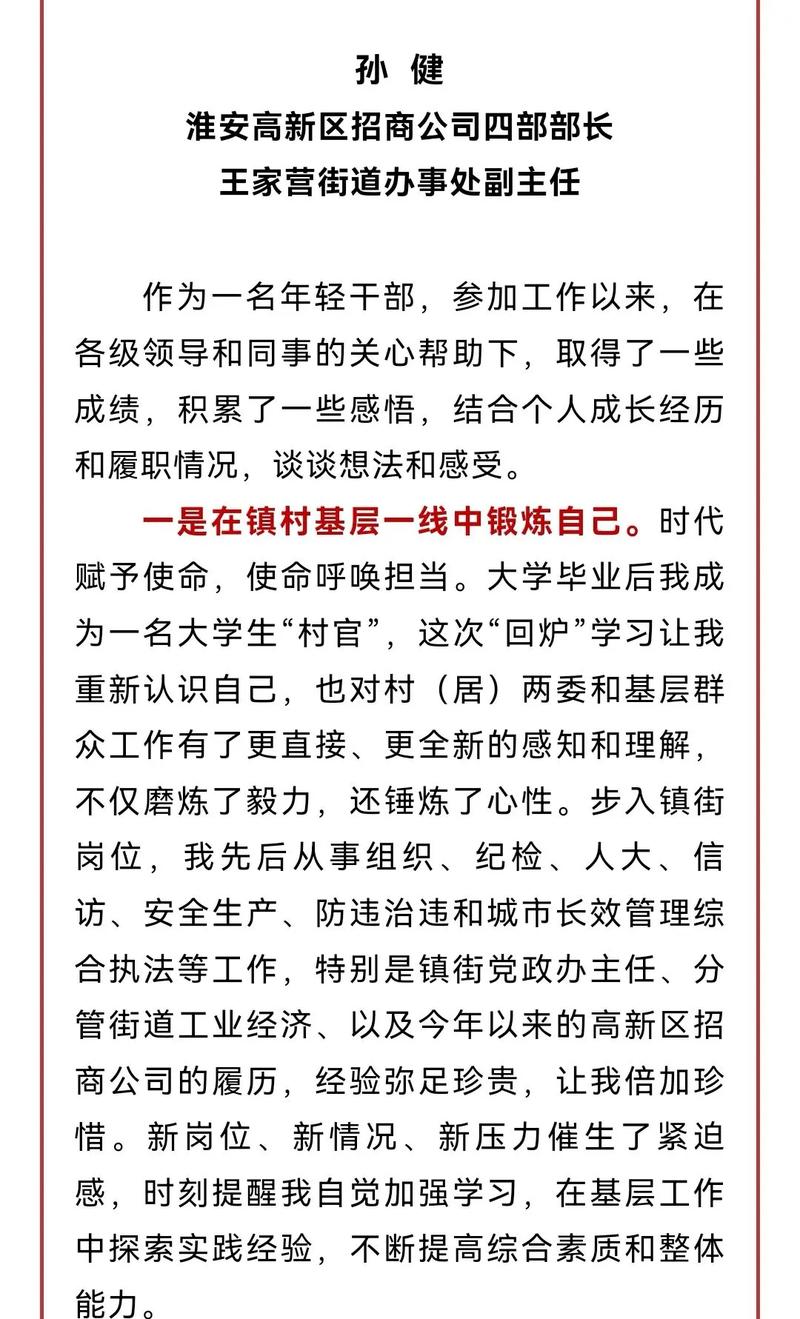 孙 健
淮安高新区招商公司四部部长
王家营街道办事处副主任

作为一名年轻干部，参加工作以来，在各级领导和同事的关心帮助下，取得了一些成绩，积累了一些感悟，结合个人成长经历和履职情况，谈谈想法和感受。

一是在镇村基层一线中锻炼自己。时代赋予使命，使命呼唤担当。大学毕业后我成为一名大学生“村官”，这次“回炉”学习让我重新认识自己，也对村（居）两委和基层群众工作有了更直接、更全新的感知和理解，不仅磨炼了毅力，还锤炼了心性。步入镇街岗位，我先后从事组织、纪检、人大、信访、安全生产、防违治违和城市长效管理综合执法等工作，特别是镇街党政办主任、分管街道工业经济、以及今年以来的高新区招商公司的履历，经验弥足珍贵，让我倍加珍惜。新岗位、新情况、新压力催生了紧迫感，时刻提醒我自觉加强学习，在基层工作中探索实践经验，不断提高综合素质和整体能力。